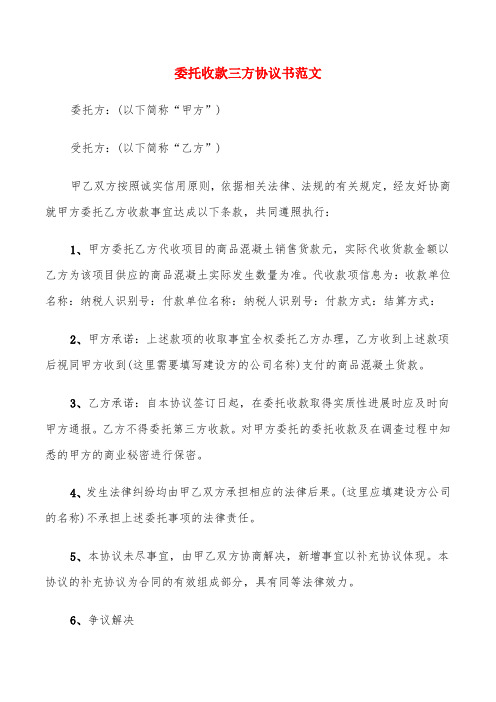 委托收款三方协议书范文

委托方：(以下简称“甲方”)

受托方：(以下简称“乙方”)

甲乙双方按照诚实信用原则，依据相关法律、法规的有关规定，经友好协商就甲方委托乙方收款事宜达成以下条款，共同遵照执行：

1、甲方委托乙方代收项目的商品混凝土销售货款元，实际代收货款金额以乙方为该项目供应的商品混凝土实际发生数量为准。代收款项信息为：收款单位名称：纳税人识别号：付款单位名称：纳税人识别号：付款方式：结算方式：

2、甲方承诺：上述款项的收取事宜全权委托乙方办理，乙方收到上述款项后视同甲方收到(这里需要填写建设方的公司名称)支付的商品混凝土货款。

3、乙方承诺：自本协议签订日起，在委托收款取得实质性进展时应及时向甲方通报。乙方不得委托第三方收款。对甲方委托的委托收款及在调查过程中知悉的甲方的商业秘密进行保密。

4、发生法律纠纷均由甲乙双方承担相应的法律后果。(这里应填建设方公司的名称)不承担上述委托事项的法律责任。

5、本协议未尽事宜，由甲乙双方协商解决，新增事宜以补充协议体现。本协议的补充协议为合同的有效组成部分，具有同等法律效力。

6、争议解决